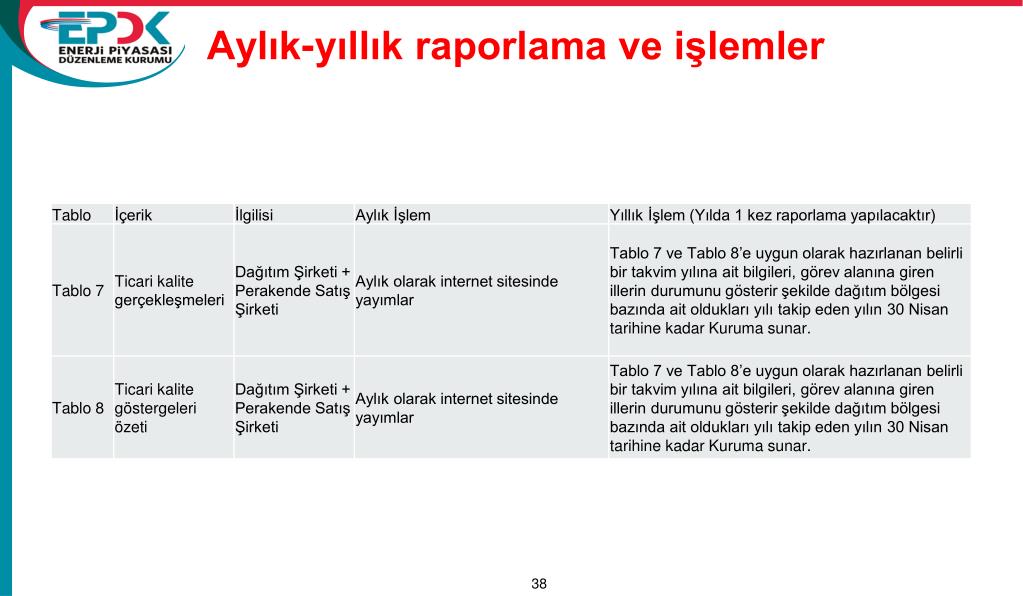 EPDK
ENERJİ PİYASASI DÜZENLEME KURUMU

Aylık-yıllık raporlama ve işlemler

| Tablo | İçerik | İlgilisi | Aylık İşlem | Yıllık İşlem (Yılda 1 kez raporlama yapılacaktır) |
|---|---|---|---|---|
| Tablo 7 | Ticari kalite gerçekleşmeleri | Dağıtım Şirketi + Perakende Satış Şirketi | Aylık olarak internet sitesinde yayımlar | Tablo 7 ve Tablo 8'e uygun olarak hazırlanan belirli bir takvim yılına ait bilgileri, görev alanına giren illerin durumunu gösterir şekilde dağıtım bölgesi bazında ait oldukları yılı takip eden yılın 30 Nisan tarihine kadar Kuruma sunar. |
| Tablo 8 | Ticari kalite göstergeleri özeti | Dağıtım Şirketi + Perakende Satış Şirketi | Aylık olarak internet sitesinde yayımlar | Tablo 7 ve Tablo 8'e uygun olarak hazırlanan belirli bir takvim yılına ait bilgileri, görev alanına giren illerin durumunu gösterir şekilde dağıtım bölgesi bazında ait oldukları yılı takip eden yılın 30 Nisan tarihine kadar Kuruma sunar. |

38